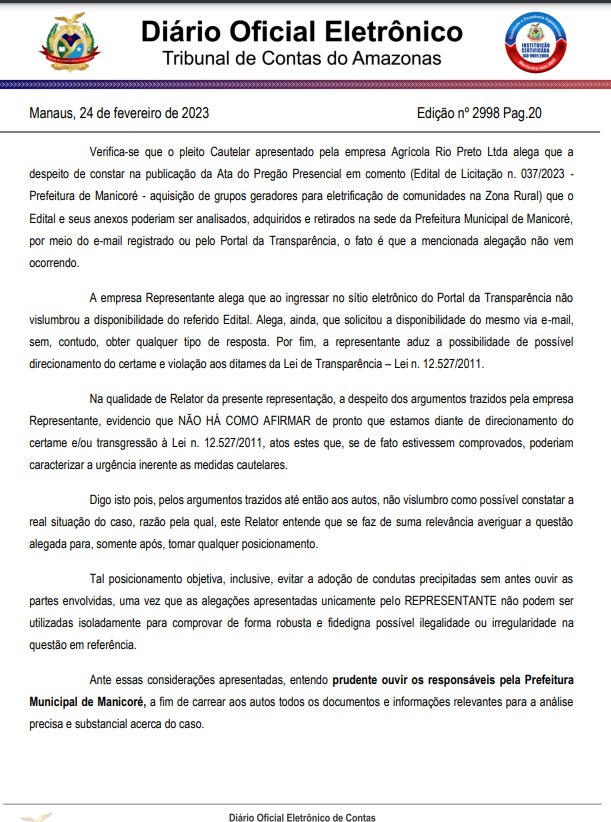 Diário Oficial Eletrônico
Tribunal de Contas do Amazonas

INSTITUIÇÃO CERTIFICADA

Manaus, 24 de fevereiro de 2023

Edição nº 2998 Pag.20

Verifica-se que o pleito Cautelar apresentado pela empresa Agrícola Rio Preto Ltda alega que a despeito de constar na publicação da Ata do Pregão Presencial em comento (Edital de Licitação n. 037/2023 - Prefeitura de Manicoré - aquisição de grupos geradores para eletrificação de comunidades na Zona Rural) que o Edital e seus anexos poderiam ser analisados, adquiridos e retirados na sede da Prefeitura Municipal de Manicoré, por meio do e-mail registrado ou pelo Portal da Transparência, o fato é que a mencionada alegação não vem ocorrendo.

A empresa Representante alega que ao ingressar no sítio eletrônico do Portal da Transparência não vislumbrou a disponibilidade do referido Edital. Alega, ainda, que solicitou a disponibilidade do mesmo via e-mail, sem, contudo, obter qualquer tipo de resposta. Por fim, a representante aduz a possibilidade de possível direcionamento do certame e violação aos ditames da Lei de Transparência – Lei n. 12.527/2011.

Na qualidade de Relator da presente representação, a despeito dos argumentos trazidos pela empresa Representante, evidencio que NÃO HÁ COMO AFIRMAR de pronto que estamos diante de direcionamento do certame e/ou transgressão à Lei n. 12.527/2011, atos estes que, se de fato estivessem comprovados, poderiam caracterizar a urgência inerente as medidas cautelares.

Digo isto pois, pelos argumentos trazidos até então aos autos, não vislumbro como possível constatar a real situação do caso, razão pela qual, este Relator entende que se faz de suma relevância averiguar a questão alegada para, somente após, tomar qualquer posicionamento.

Tal posicionamento objetiva, inclusive, evitar a adoção de condutas precipitadas sem antes ouvir as partes envolvidas, uma vez que as alegações apresentadas unicamente pelo REPRESENTANTE não podem ser utilizadas isoladamente para comprovar de forma robusta e fidedigna possível ilegalidade ou irregularidade na questão em referência.

Ante essas considerações apresentadas, entendo prudente ouvir os responsáveis pela Prefeitura Municipal de Manicoré, a fim de carrear aos autos todos os documentos e informações relevantes para a análise precisa e substancial acerca do caso.

Diário Oficial Eletrônico de Contas